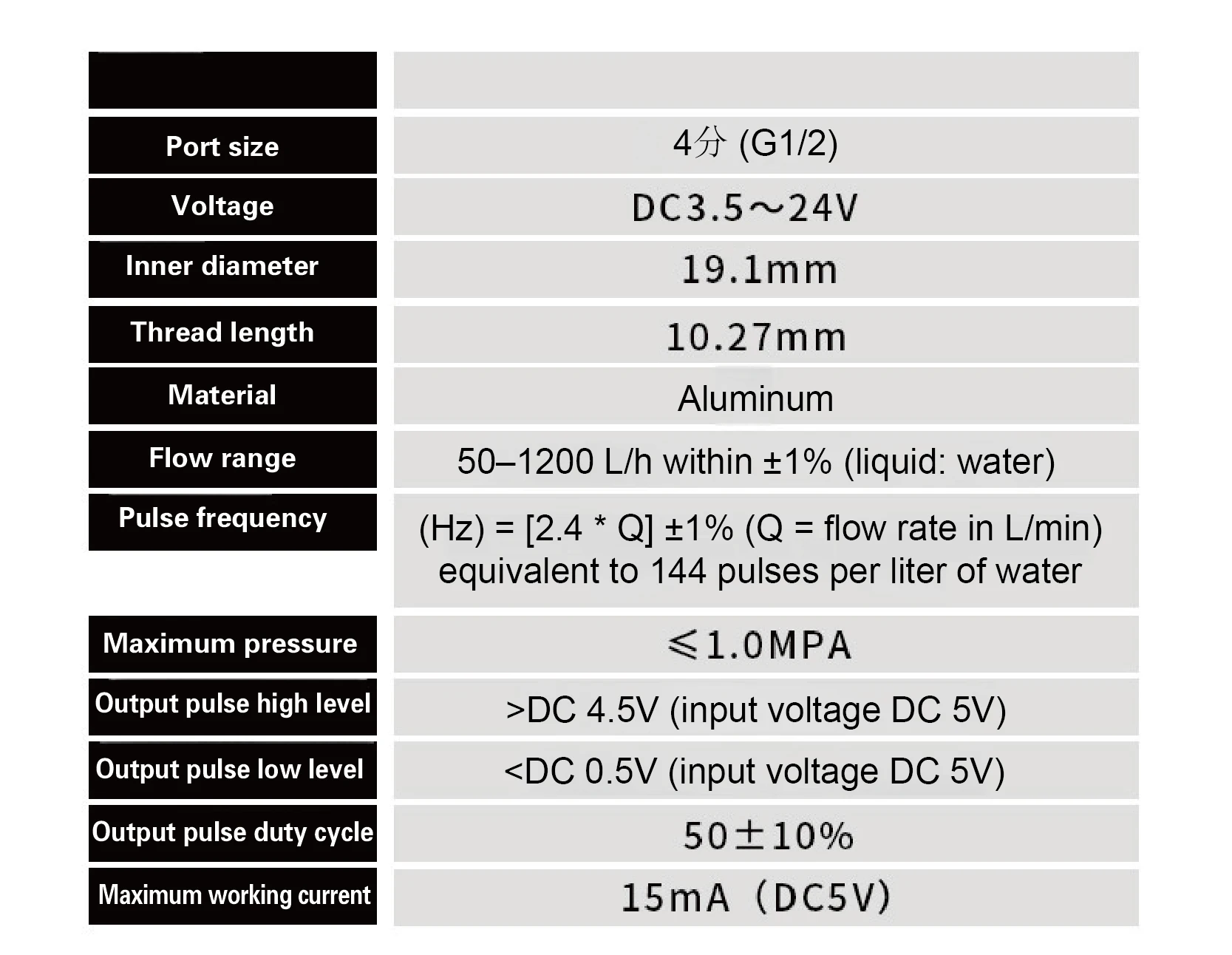 | | |
|---|---|
| Port size | 4分 (G1/2) |
| Voltage | DC3.5～24V |
| Inner diameter | 19.1mm |
| Thread length | 10.27mm |
| Material | Aluminum |
| Flow range | 50–1200 L/h within ±1% (liquid: water) |
| Pulse frequency | (Hz) = [2.4 * Q] ±1% (Q = flow rate in L/min) equivalent to 144 pulses per liter of water |
| Maximum pressure | ≤1.0MPA |
| Output pulse high level | >DC 4.5V (input voltage DC 5V) |
| Output pulse low level | <DC 0.5V (input voltage DC 5V) |
| Output pulse duty cycle | 50±10% |
| Maximum working current | 15mA（DC5V) |